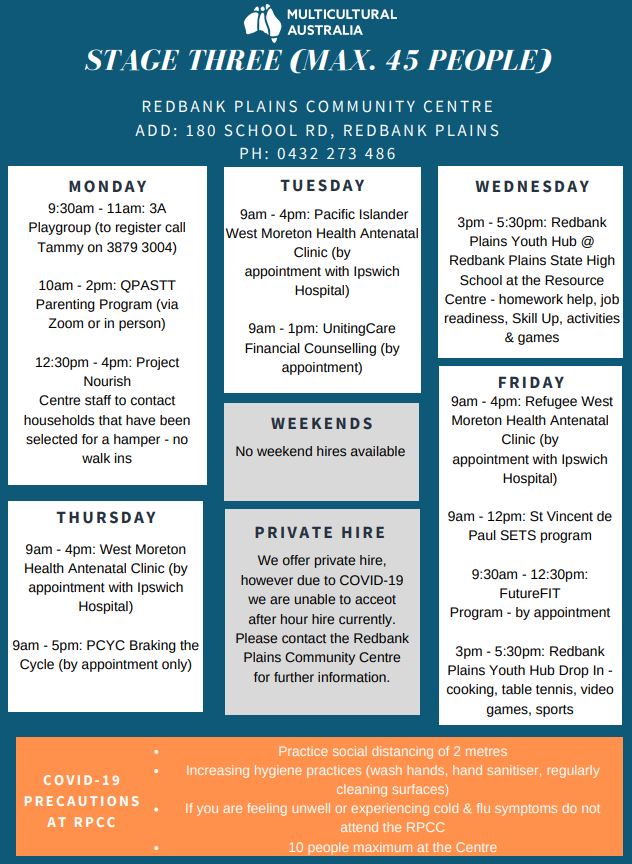 MULTICULTURAL AUSTRALIA

STAGE THREE (MAX. 45 PEOPLE)

REDBANK PLAINS COMMUNITY CENTRE
ADD: 180 SCHOOL RD, REDBANK PLAINS
PH: 0432 273 486

MONDAY
9:30am - 11am: 3A Playgroup (to register call Tammy on 3879 3004)

10am - 2pm: QPASTT Parenting Program (via Zoom or in person)

12:30pm - 4pm: Project Nourish
Centre staff to contact households that have been selected for a hamper - no walk ins

THURSDAY
9am - 4pm: West Moreton Health Antenatal Clinic (by appointment with Ipswich Hospital)

9am - 5pm: PCYC Braking the Cycle (by appointment only)

TUESDAY
9am - 4pm: Pacific Islander West Moreton Health Antenatal Clinic (by appointment with Ipswich Hospital)

9am - 1pm: UnitingCare Financial Counselling (by appointment)

WEEKENDS
No weekend hires available

PRIVATE HIRE
We offer private hire, however due to COVID-19 we are unable to acceot after hour hire currently. Please contact the Redbank Plains Community Centre for further information.

WEDNESDAY
3pm - 5:30pm: Redbank Plains Youth Hub @ Redbank Plains State High School at the Resource Centre - homework help, job readiness, Skill Up, activities & games

FRIDAY
9am - 4pm: Refugee West Moreton Health Antenatal Clinic (by appointment with Ipswich Hospital)

9am - 12pm: St Vincent de Paul SETS program

9:30am - 12:30pm: FutureFIT Program - by appointment

3pm - 5:30pm: Redbank Plains Youth Hub Drop In - cooking, table tennis, video games, sports

COVID-19 PRECAUTIONS AT RPCC
• Practice social distancing of 2 metres
• Increasing hygiene practices (wash hands, hand sanitiser, regularly cleaning surfaces)
• If you are feeling unwell or experiencing cold & flu symptoms do not attend the RPCC
• 10 people maximum at the Centre